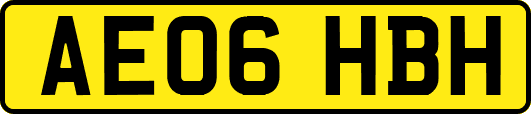 AE06 HBH